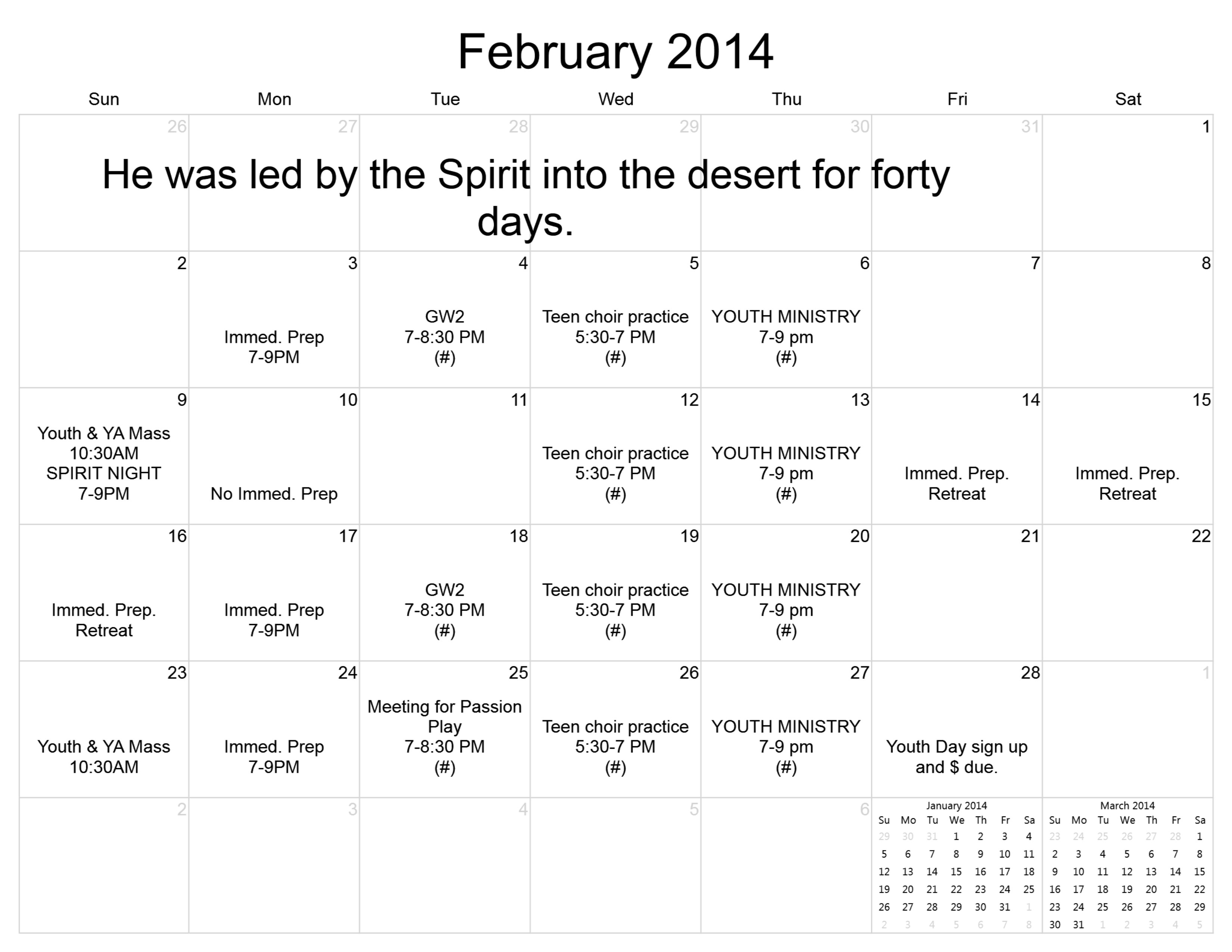 February 2014

| Sun | Mon | Tue | Wed | Thu | Fri | Sat |
|---|---|---|---|---|---|---|
| 26 | 27 | 28 | 29 | 30 | 31 | 1 |
| 2 | 3 Immed. Prep 7-9PM | 4 GW2 7-8:30 PM (#) | 5 Teen choir practice 5:30-7 PM (#) | 6 YOUTH MINISTRY 7-9 pm (#) | 7 | 8 |
| 9 Youth & YA Mass 10:30AM SPIRIT NIGHT 7-9PM | 10 No Immed. Prep | 11 | 12 Teen choir practice 5:30-7 PM (#) | 13 YOUTH MINISTRY 7-9 pm (#) | 14 Immed. Prep. Retreat | 15 Immed. Prep. Retreat |
| 16 Immed. Prep. Retreat | 17 Immed. Prep 7-9PM | 18 GW2 7-8:30 PM (#) | 19 Teen choir practice 5:30-7 PM (#) | 20 YOUTH MINISTRY 7-9 pm (#) | 21 | 22 |
| 23 Youth & YA Mass 10:30AM | 24 Immed. Prep 7-9PM | 25 Meeting for Passion Play 7-8:30 PM (#) | 26 Teen choir practice 5:30-7 PM (#) | 27 YOUTH MINISTRY 7-9 pm (#) | 28 Youth Day sign up and $ due. | 1 |
| 2 | 3 | 4 | 5 | 6 | | |

He was led by the Spirit into the desert for forty days.

January 2014

| Su | Mo | Tu | We | Th | Fr | Sa |
|---|---|---|---|---|---|---|
| 29 | 30 | 31 | 1 | 2 | 3 | 4 |
| 5 | 6 | 7 | 8 | 9 | 10 | 11 |
| 12 | 13 | 14 | 15 | 16 | 17 | 18 |
| 19 | 20 | 21 | 22 | 23 | 24 | 25 |
| 26 | 27 | 28 | 29 | 30 | 31 | 1 |
| 2 | 3 | 4 | 5 | 6 | 7 | 8 |

March 2014

| Su | Mo | Tu | We | Th | Fr | Sa |
|---|---|---|---|---|---|---|
| 23 | 24 | 25 | 26 | 27 | 28 | 1 |
| 2 | 3 | 4 | 5 | 6 | 7 | 8 |
| 9 | 10 | 11 | 12 | 13 | 14 | 15 |
| 16 | 17 | 18 | 19 | 20 | 21 | 22 |
| 23 | 24 | 25 | 26 | 27 | 28 | 29 |
| 30 | 31 | 1 | 2 | 3 | 4 | 5 |